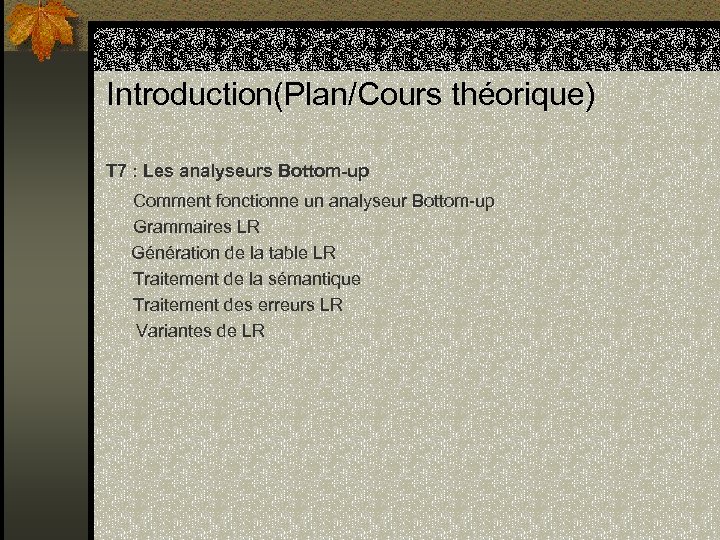 Introduction(Plan/Cours théorique)

T7 : Les analyseurs Bottom-up

Comment fonctionne un analyseur Bottom-up
Grammaires LR
Génération de la table LR
Traitement de la sémantique
Traitement des erreurs LR
Variantes de LR